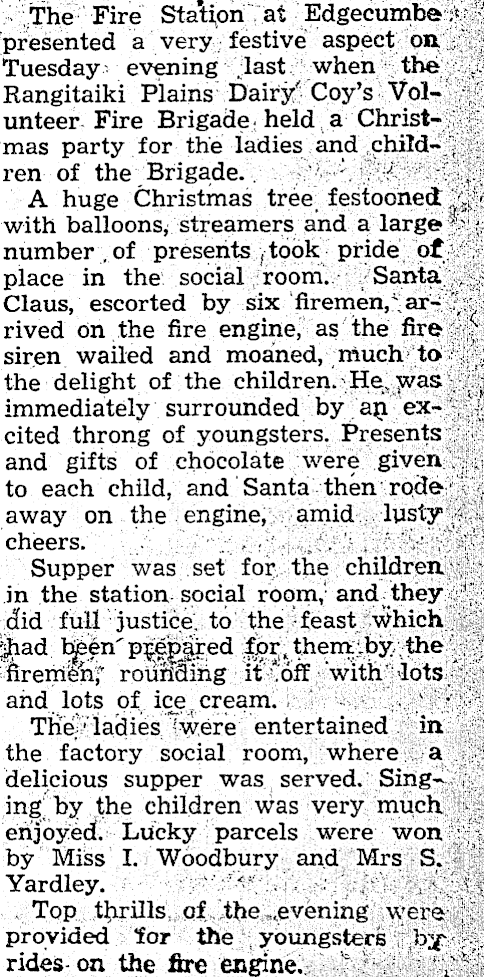 The Fire Station at Edgecumbe presented a very festive aspect on Tuesday evening last when the Rangitaiki Plains Dairy Coy's Volunteer Fire Brigade held a Christmas party for the ladies and children of the Brigade.

A huge Christmas tree festooned with balloons, streamers and a large number of presents took pride of place in the social room. Santa Claus, escorted by six firemen, arrived on the fire engine, as the fire siren wailed and moaned, much to the delight of the children. He was immediately surrounded by an excited throng of youngsters. Presents and gifts of chocolate were given to each child, and Santa then rode away on the engine, amid lusty cheers.

Supper was set for the children in the station social room, and they did full justice to the feast which had been prepared for them by the firemen, rounding it off with lots and lots of ice cream.

The ladies were entertained in the factory social room, where a delicious supper was served. Singing by the children was very much enjoyed. Lucky parcels were won by Miss I. Woodbury and Mrs S. Yardley.

Top thrills of the evening were provided for the youngsters by rides on the fire engine.